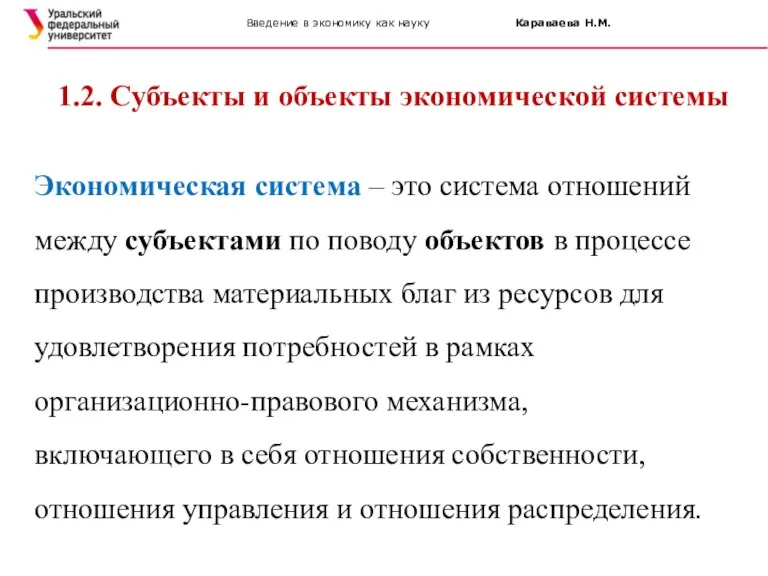 Уральский федеральный университет

Введение в экономику как науку

Караваева Н.М.

1.2. Субъекты и объекты экономической системы

Экономическая система – это система отношений между субъектами по поводу объектов в процессе производства материальных благ из ресурсов для удовлетворения потребностей в рамках организационно-правового механизма, включающего в себя отношения собственности, отношения управления и отношения распределения.